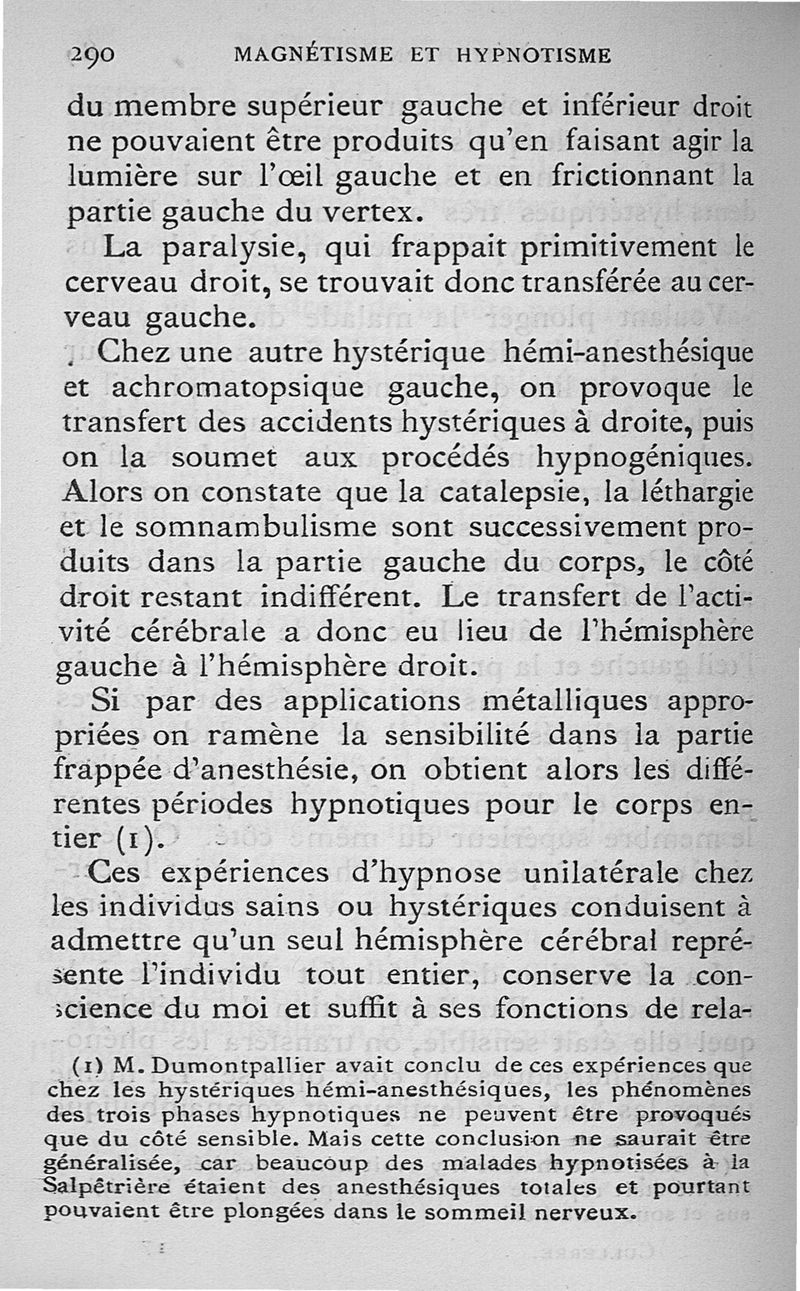 290 MAGNÉTISME ET HYPNOTISME

du membre supérieur gauche et inférieur droit ne pouvaient être produits qu'en faisant agir la lumière sur l'œil gauche et en frictionnant la partie gauche du vertex.

La paralysie, qui frappait primitivement le cerveau droit, se trouvait donc transférée au cerveau gauche.

Chez une autre hystérique hémi-anesthésique et achromatopsique gauche, on provoque le transfert des accidents hystériques à droite, puis on la soumet aux procédés hypnogéniques. Alors on constate que la catalepsie, la léthargie et le somnambulisme sont successivement produits dans la partie gauche du corps, le côté droit restant indifférent. Le transfert de l'activité cérébrale a donc eu lieu de l'hémisphère gauche à l'hémisphère droit.

Si par des applications métalliques appropriées on ramène la sensibilité dans la partie frappée d'anesthésie, on obtient alors les différentes périodes hypnotiques pour le corps entier (1).

Ces expériences d'hypnose unilatérale chez les individus sains ou hystériques conduisent à admettre qu'un seul hémisphère cérébral représente l'individu tout entier, conserve la conscience du moi et suffit à ses fonctions de rela-

(1) M. Dumontpallier avait conclu de ces expériences que chez les hystériques hémi-anesthésiques, les phénomènes des trois phases hypnotiques ne peuvent être provoqués que du côté sensible. Mais cette conclusion ne saurait être généralisée, car beaucoup des malades hypnotisées à la Salpêtrière étaient des anesthésiques totales et pourtant pouvaient être plongées dans le sommeil nerveux.